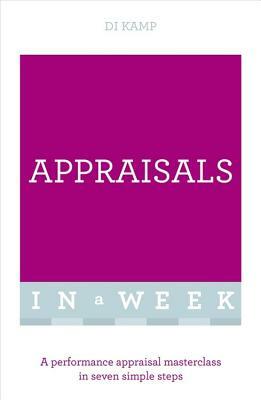 DI KAMP

APPRAISALS

IN a WEEK

A performance appraisal masterclass in seven simple steps